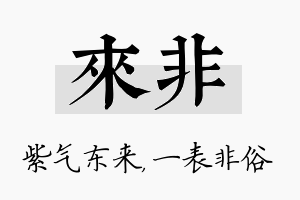 來非

紫气东来，一表非俗